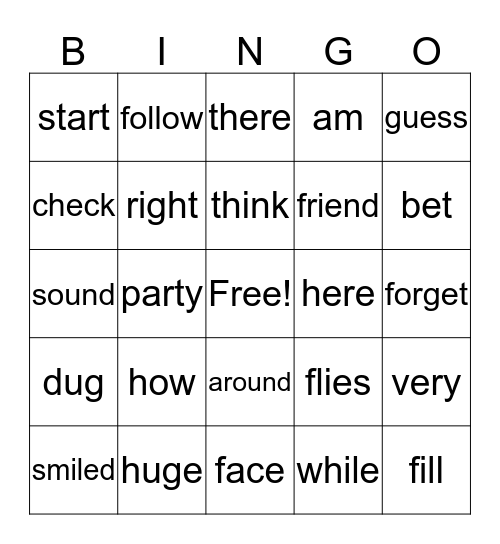 | B | I | N | G | O |
|---|---|---|---|---|
| start | follow | there | am | guess |
| check | right | think | friend | bet |
| sound | party | Free! | here | forget |
| dug | how | around | flies | very |
| smiled | huge | face | while | fill |